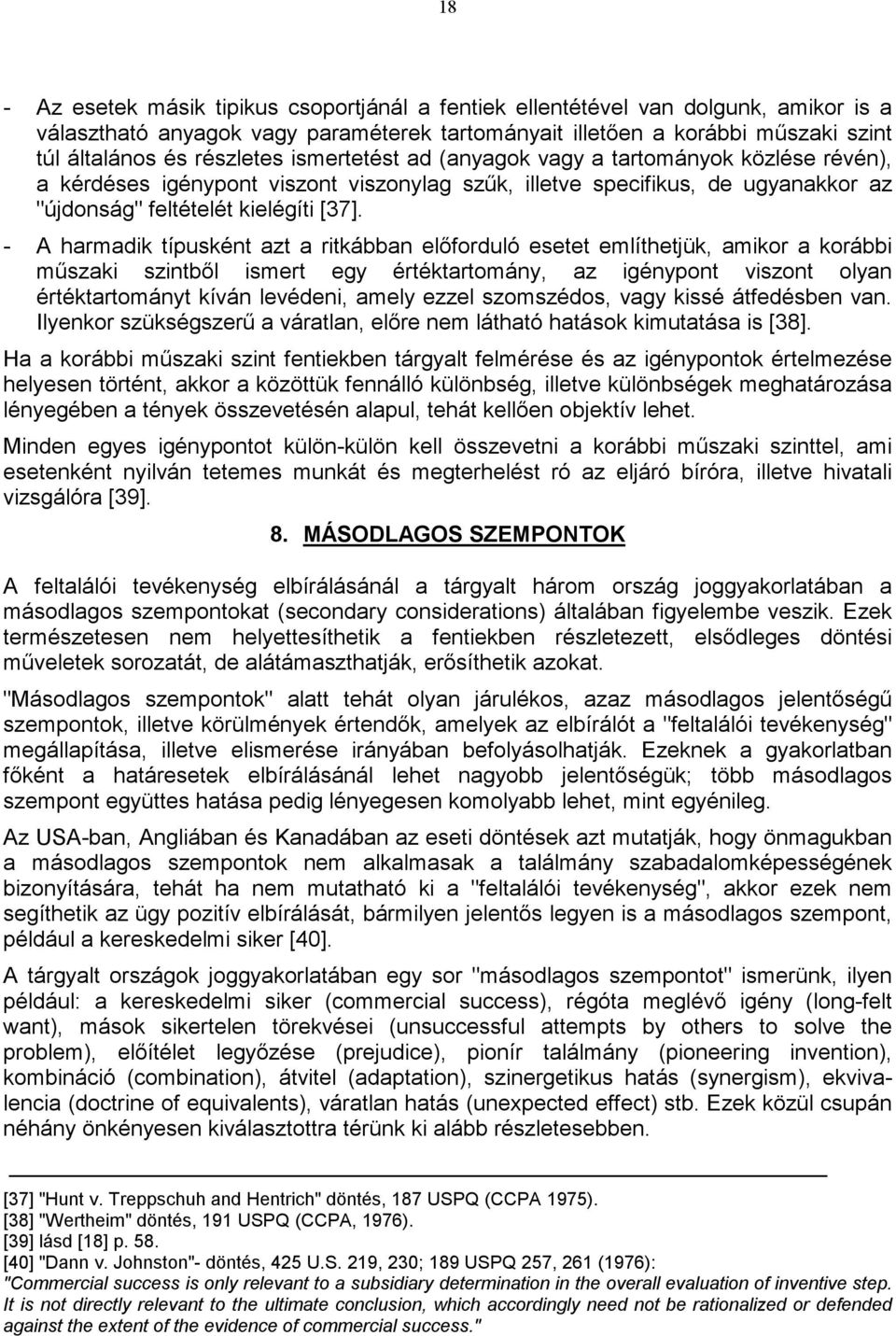 18

- Az esetek másik tipikus csoportjánál a fentiek ellentétével van dolgunk, amikor is a választható anyagok vagy paraméterek tartományait illetően a korábbi műszaki szint túl általános és részletes ismertetést ad (anyagok vagy a tartományok közlése révén), a kérdéses igénypont viszont viszonylag szűk, illetve specifikus, de ugyanakkor az "újdonság" feltételét kielégíti [37].

- A harmadik típusként azt a ritkábban előforduló esetet említhetjük, amikor a korábbi műszaki szintből ismert egy értéktartomány, az igénypont viszont olyan értéktartományt kíván levédeni, amely ezzel szomszédos, vagy kissé átfedésben van. Ilyenkor szükségszerű a váratlan, előre nem látható hatások kimutatása is [38].

Ha a korábbi műszaki szint fentiekben tárgyalt felmérése és az igénypontok értelmezése helyesen történt, akkor a közöttük fennálló különbség, illetve különbségek meghatározása lényegében a tények összevetésén alapul, tehát kellően objektív lehet.

Minden egyes igénypontot külön-külön kell összevetni a korábbi műszaki szinttel, ami esetenként nyilván tetemes munkát és megterhelést ró az eljáró bíróra, illetve hivatali vizsgálóra [39].

8. MÁSODLAGOS SZEMPONTOK

A feltalálói tevékenység elbírálásánál a tárgyalt három ország joggyakorlatában a másodlagos szempontokat (secondary considerations) általában figyelembe veszik. Ezek természetesen nem helyettesíthetik a fentiekben részletezett, elsődleges döntési műveletek sorozatát, de alátámaszthatják, erősíthetik azokat.

"Másodlagos szempontok" alatt tehát olyan járulékos, azaz másodlagos jelentőségű szempontok, illetve körülmények értendők, amelyek az elbírálót a "feltalálói tevékenység" megállapítása, illetve elismerése irányában befolyásolhatják. Ezeknek a gyakorlatban főként a határesetek elbírálásánál lehet nagyobb jelentőségük; több másodlagos szempont együttes hatása pedig lényegesen komolyabb lehet, mint egyénileg.

Az USA-ban, Angliában és Kanadában az eseti döntések azt mutatják, hogy önmagukban a másodlagos szempontok nem alkalmasak a találmány szabadalomképességének bizonyítására, tehát ha nem mutatható ki a "feltalálói tevékenység", akkor ezek nem segíthetik az ügy pozitív elbírálását, bármilyen jelentős legyen is a másodlagos szempont, például a kereskedelmi siker [40].

A tárgyalt országok joggyakorlatában egy sor "másodlagos szempontot" ismerünk, ilyen például: a kereskedelmi siker (commercial success), régóta meglévő igény (long-felt want), mások sikertelen törekvései (unsuccessful attempts by others to solve the problem), előítélet legyőzése (prejudice), pionír találmány (pioneering invention), kombináció (combination), átvitel (adaptation), szinergetikus hatás (synergism), ekvivalencia (doctrine of equivalents), váratlan hatás (unexpected effect) stb. Ezek közül csupán néhány önkényesen kiválasztottra térünk ki alább részletesebben.

[37] "Hunt v. Treppschuh and Hentrich" döntés, 187 USPQ (CCPA 1975).
[38] "Wertheim" döntés, 191 USPQ (CCPA, 1976).
[39] lásd [18] p. 58.
[40] "Dann v. Johnston"- döntés, 425 U.S. 219, 230; 189 USPQ 257, 261 (1976):
"Commercial success is only relevant to a subsidiary determination in the overall evaluation of inventive step. It is not directly relevant to the ultimate conclusion, which accordingly need not be rationalized or defended against the extent of the evidence of commercial success."